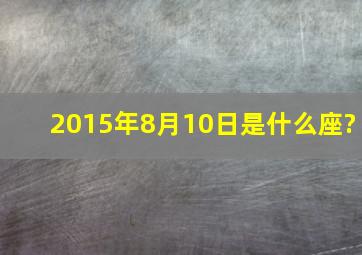 2015年8月10日是什么座?